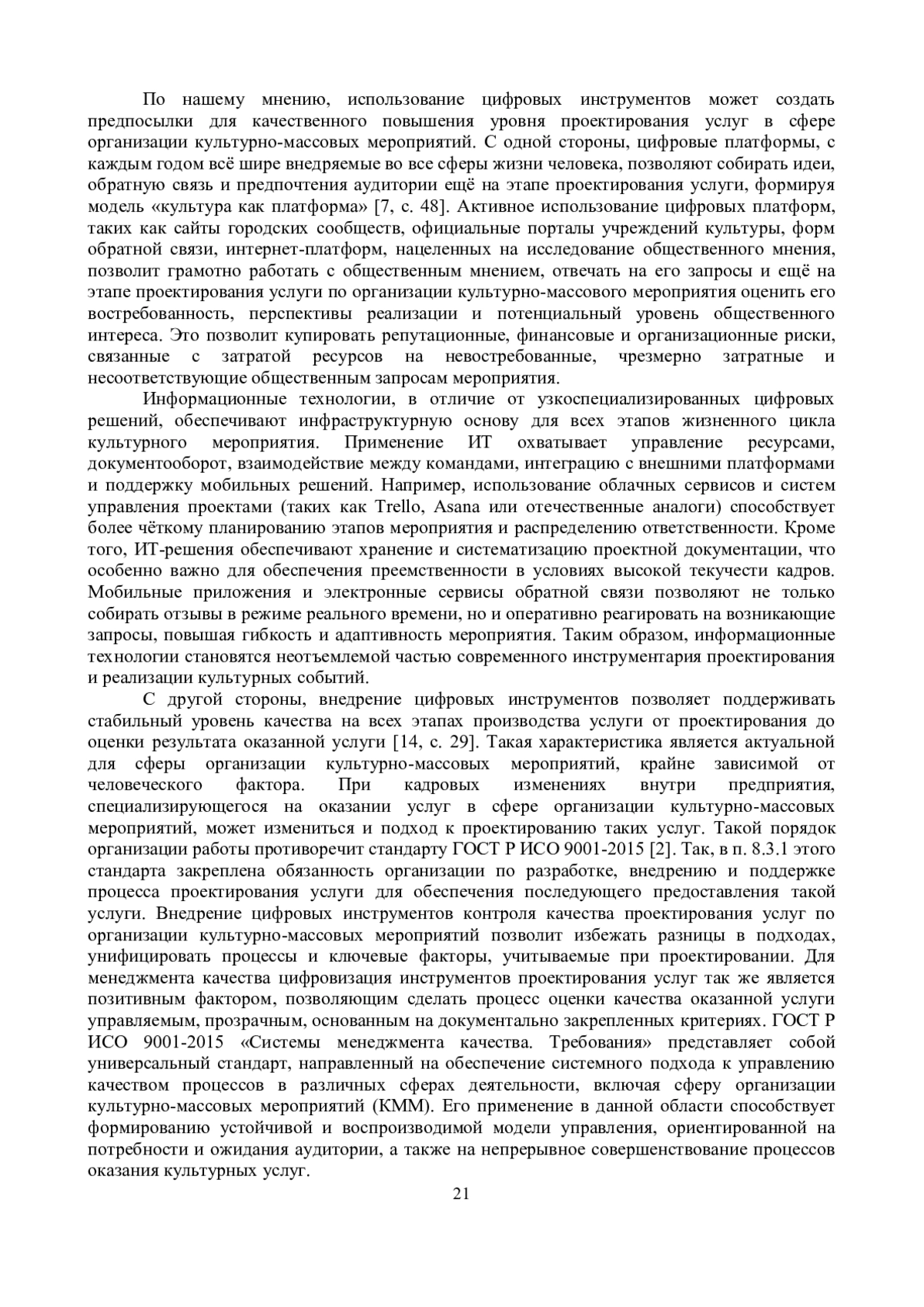 По нашему мнению, использование цифровых инструментов может создать предпосылки для качественного повышения уровня проектирования услуг в сфере организации культурно-массовых мероприятий. С одной стороны, цифровые платформы, с каждым годом всё шире внедряемые во все сферы жизни человека, позволяют собирать идеи, обратную связь и предпочтения аудитории ещё на этапе проектирования услуги, формируя модель «культура как платформа» [7, с. 48]. Активное использование цифровых платформ, таких как сайты городских сообществ, официальные порталы учреждений культуры, форм обратной связи, интернет-платформ, нацеленных на исследование общественного мнения, позволит грамотно работать с общественным мнением, отвечать на его запросы и ещё на этапе проектирования услуги по организации культурно-массового мероприятия оценить его востребованность, перспективы реализации и потенциальный уровень общественного интереса. Это позволит купировать репутационные, финансовые и организационные риски, связанные с затратой ресурсов на невостребованные, чрезмерно затратные и несоответствующие общественным запросам мероприятия.

Информационные технологии, в отличие от узкоспециализированных цифровых решений, обеспечивают инфраструктурную основу для всех этапов жизненного цикла культурного мероприятия. Применение ИТ охватывает управление ресурсами, документооборот, взаимодействие между командами, интеграцию с внешними платформами и поддержку мобильных решений. Например, использование облачных сервисов и систем управления проектами (таких как Trello, Asana или отечественные аналоги) способствует более чёткому планированию этапов мероприятия и распределению ответственности. Кроме того, ИТ-решения обеспечивают хранение и систематизацию проектной документации, что особенно важно для обеспечения преемственности в условиях высокой текучести кадров. Мобильные приложения и электронные сервисы обратной связи позволяют не только собирать отзывы в режиме реального времени, но и оперативно реагировать на возникающие запросы, повышая гибкость и адаптивность мероприятия. Таким образом, информационные технологии становятся неотъемлемой частью современного инструментария проектирования и реализации культурных событий.

С другой стороны, внедрение цифровых инструментов позволяет поддерживать стабильный уровень качества на всех этапах производства услуги от проектирования до оценки результата оказанной услуги [14, с. 29]. Такая характеристика является актуальной для сферы организации культурно-массовых мероприятий, крайне зависимой от человеческого фактора. При кадровых изменениях внутри предприятия, специализирующегося на оказании услуг в сфере организации культурно-массовых мероприятий, может измениться и подход к проектированию таких услуг. Такой порядок организации работы противоречит стандарту ГОСТ Р ИСО 9001-2015 [2]. Так, в п. 8.3.1 этого стандарта закреплена обязанность организации по разработке, внедрению и поддержке процесса проектирования услуги для обеспечения последующего предоставления такой услуги. Внедрение цифровых инструментов контроля качества проектирования услуг по организации культурно-массовых мероприятий позволит избежать разницы в подходах, унифицировать процессы и ключевые факторы, учитываемые при проектировании. Для менеджмента качества цифровизация инструментов проектирования услуг так же является позитивным фактором, позволяющим сделать процесс оценки качества оказанной услуги управляемым, прозрачным, основанным на документально закрепленных критериях. ГОСТ Р ИСО 9001-2015 «Системы менеджмента качества. Требования» представляет собой универсальный стандарт, направленный на обеспечение системного подхода к управлению качеством процессов в различных сферах деятельности, включая сферу организации культурно-массовых мероприятий (КММ). Его применение в данной области способствует формированию устойчивой и воспроизводимой модели управления, ориентированной на потребности и ожидания аудитории, а также на непрерывное совершенствование процессов оказания культурных услуг.

21